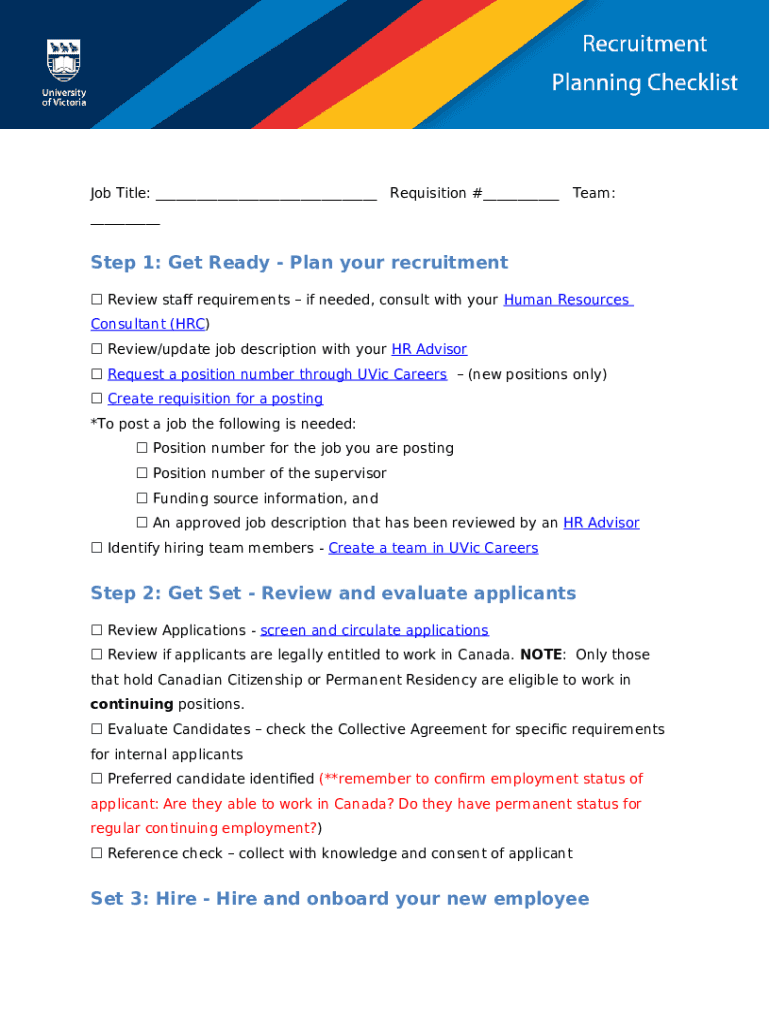 University of Victoria

Recruitment Planning Checklist

Job Title: ____________________________ Requisition #__________ Team: _________

Step 1: Get Ready - Plan your recruitment

☐ Review staff requirements – if needed, consult with your Human Resources Consultant (HRC)
☐ Review/update job description with your HR Advisor
☐ Request a position number through UVic Careers – (new positions only)
☐ Create requisition for a posting
*To post a job the following is needed:
☐ Position number for the job you are posting
☐ Position number of the supervisor
☐ Funding source information, and
☐ An approved job description that has been reviewed by an HR Advisor
☐ Identify hiring team members - Create a team in UVic Careers

Step 2: Get Set - Review and evaluate applicants

☐ Review Applications - screen and circulate applications
☐ Review if applicants are legally entitled to work in Canada. NOTE: Only those that hold Canadian Citizenship or Permanent Residency are eligible to work in continuing positions.
☐ Evaluate Candidates – check the Collective Agreement for specific requirements for internal applicants
☐ Preferred candidate identified (**remember to confirm employment status of applicant: Are they able to work in Canada? Do they have permanent status for regular continuing employment?)
☐ Reference check – collect with knowledge and consent of applicant

Set 3: Hire - Hire and onboard your new employee